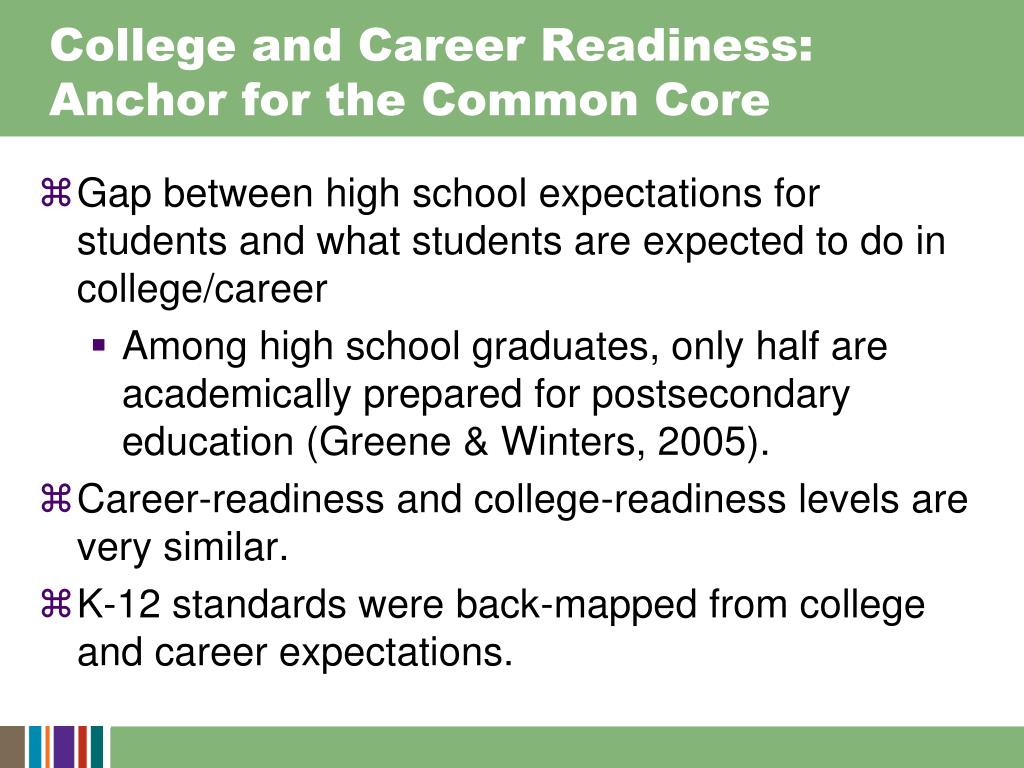 College and Career Readiness: Anchor for the Common Core

⌘ Gap between high school expectations for students and what students are expected to do in college/career

▪ Among high school graduates, only half are academically prepared for postsecondary education (Greene & Winters, 2005).

⌘ Career-readiness and college-readiness levels are very similar.

⌘ K-12 standards were back-mapped from college and career expectations.